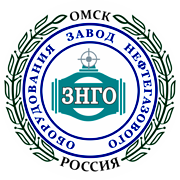 ОМСК
ЗАВОД НЕФТЕГАЗОВОГО ОБОРУДОВАНИЯ
ЗНГО
РОССИЯ